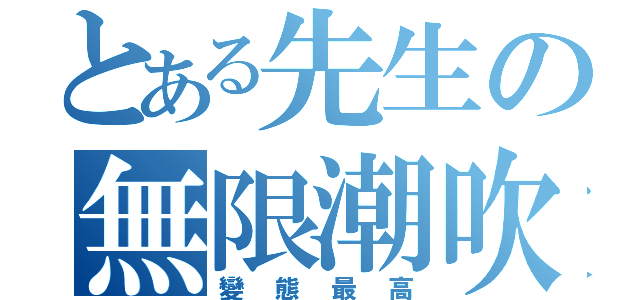 とある先生の
無限潮吹
變態最高